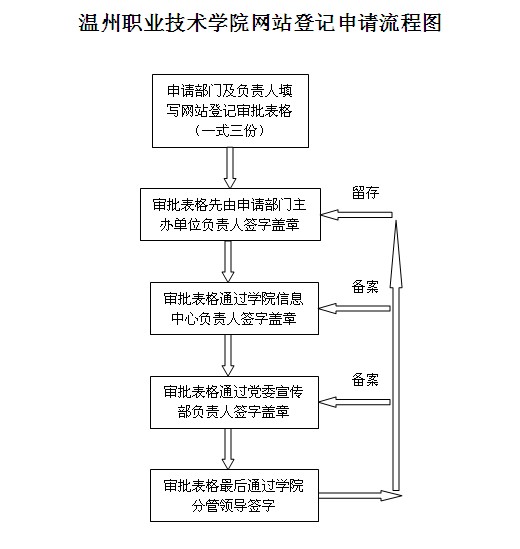 温州职业技术学院网站登记申请流程图

申请部门及负责人填写网站登记审批表格（一式三份）

审批表格先由申请部门主办单位负责人签字盖章

留存

审批表格通过学院信息中心负责人签字盖章

备案

审批表格通过党委宣传部负责人签字盖章

备案

审批表格最后通过学院分管领导签字